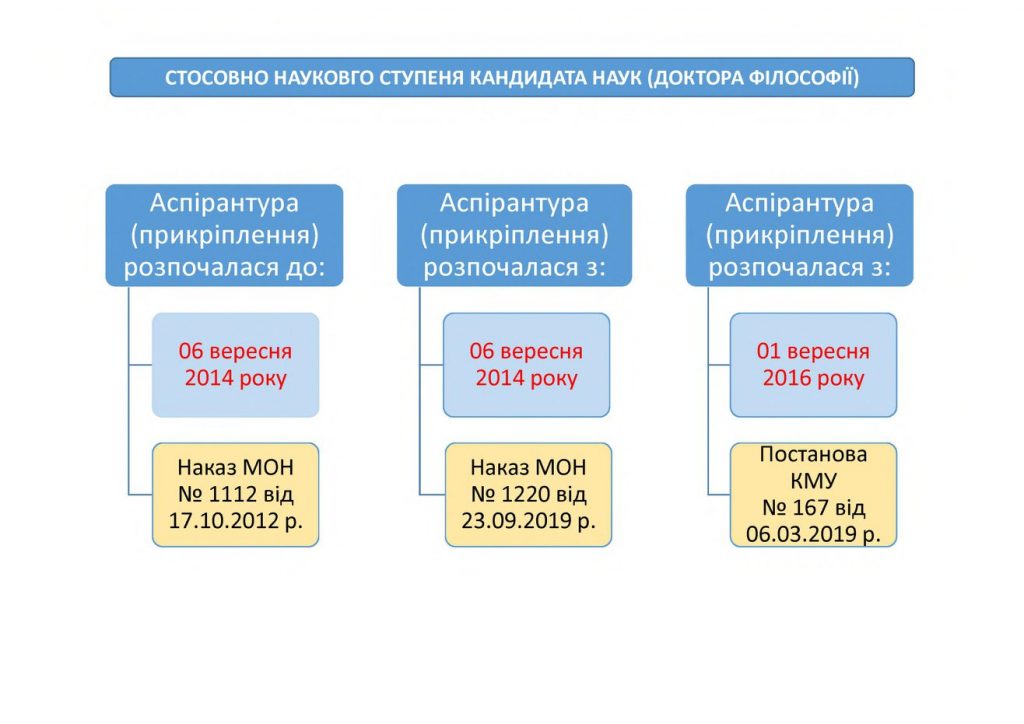 СТОСОВНО НАУКОВГО СТУПЕНЯ КАНДИДАТА НАУК (ДОКТОРА ФІЛОСОФІЇ)

Аспірантура (прикріплення) розпочалася до:

06 вересня 2014 року

Наказ МОН № 1112 від 17.10.2012 р.

Аспірантура (прикріплення) розпочалася з:

06 вересня 2014 року

Наказ МОН № 1220 від 23.09.2019 р.

Аспірантура (прикріплення) розпочалася з:

01 вересня 2016 року

Постанова КМУ № 167 від 06.03.2019 р.